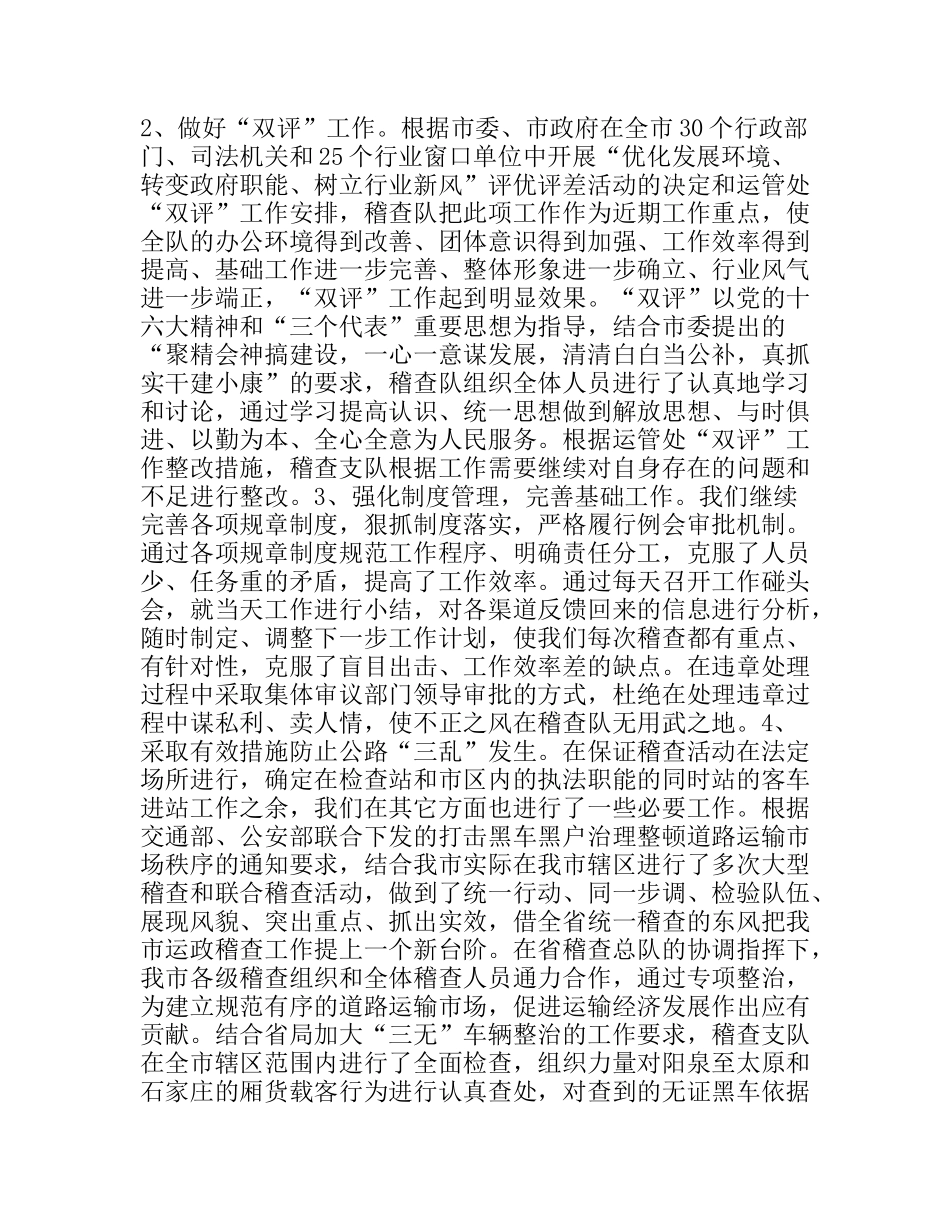 2、做好“双评”工作。根据市委、市政府在全市30个行政部门、司法机关和25个行业窗口单位中开展“优化发展环境、转变政府职能、树立行业新风”评优评差活动的决定和运管处“双评”工作安排，稽查队把此项工作作为近期工作重点，使全队的办公环境得到改善、团体意识得到加强、工作效率得到提高、基础工作进一步完善、整体形象进一步确立、行业风气进一步端正，“双评”工作起到明显效果。“双评”以党的十六大精神和“三个代表”重要思想为指导，结合市委提出的“聚精会神搞建设，一心一意谋发展，清清白白当公补，真抓实干建小康”的要求，稽查队组织全体人员进行了认真地学习和讨论，通过学习提高认识、统一思想做到解放思想、与时俱进、以勤为本、全心全意为人民服务。根据运管处“双评”工作整改措施，稽查支队根据工作需要继续对自身存在的问题和不足进行整改。3、强化制度管理，完善基础工作。我们继续完善各项规章制度，狠抓制度落实，严格履行例会审批机制。通过各项规章制度规范工作程序、明确责任分工，克服了人员少、任务重的矛盾，提高了工作效率。通过每天召开工作碰头会，就当天工作进行小结，对各渠道反馈回来的信息进行分析，随时制定、调整下一步工作计划，使我们每次稽查都有重点、有针对性，克服了盲目出击、工作效率差的缺点。在违章处理过程中采取集体审议部门领导审批的方式，杜绝在处理违章过程中谋私利、卖人情，使不正之风在稽查队无用武之地。4、采取有效措施防止公路“三乱”发生。在保证稽查活动在法定场所进行，确定在检查站和市区内的执法职能的同时站的客车进站工作之余，我们在其它方面也进行了一些必要工作。根据交通部、公安部联合下发的打击黑车黑户治理整顿道路运输市场秩序的通知要求，结合我市实际在我市辖区进行了多次大型稽查和联合稽查活动，做到了统一行动、同一步调、检验队伍、展现风貌、突出重点、抓出实效，借全省统一稽查的东风把我市运政稽查工作提上一个新台阶。在省稽查总队的协调指挥下，我市各级稽查组织和全体稽查人员通力合作，通过专项整治，为建立规范有序的道路运输市场，促进运输经济发展作出应有贡献。结合省局加大“三无”车辆整治的工作要求，稽查支队在全市辖区范围内进行了全面检查，组织力量对阳泉至太原和石家庄的厢货载客行为进行认真查处，对查到的无证黑车依据